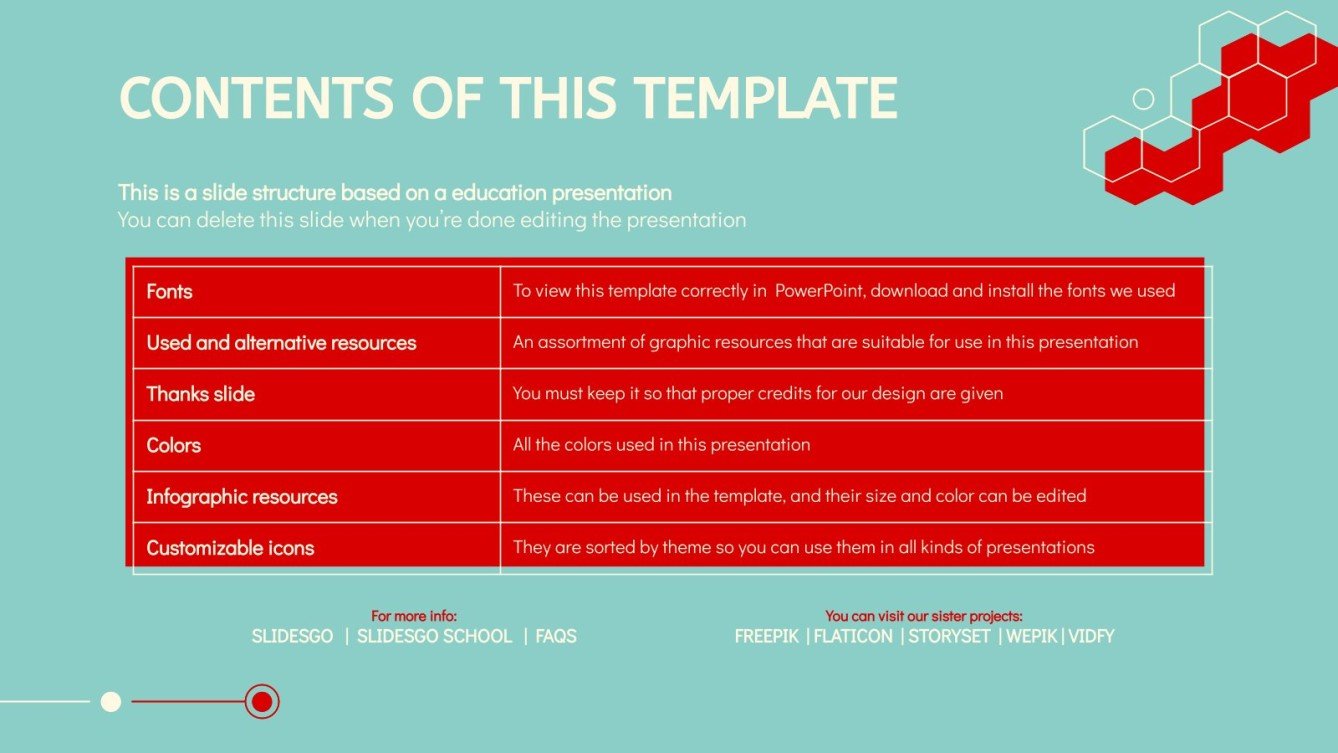 CONTENTS OF THIS TEMPLATE

This is a slide structure based on a education presentation
You can delete this slide when you're done editing the presentation

| Fonts | To view this template correctly in PowerPoint, download and install the fonts we used |
|---|---|
| Used and alternative resources | An assortment of graphic resources that are suitable for use in this presentation |
| Thanks slide | You must keep it so that proper credits for our design are given |
| Colors | All the colors used in this presentation |
| Infographic resources | These can be used in the template, and their size and color can be edited |
| Customizable icons | They are sorted by theme so you can use them in all kinds of presentations |

For more info:
SLIDESGO | SLIDESGO SCHOOL | FAQS

You can visit our sister projects:
FREEPIK | FLATICON | STORYSET | WEPIK | VIDFY